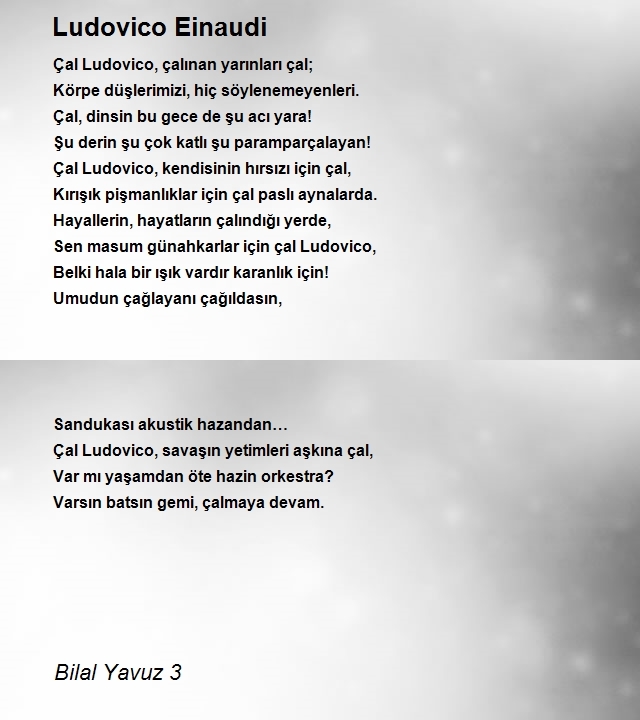 Ludovico Einaudi

Çal Ludovico, çalınan yarınları çal;
Körpe düşlerimizi, hiç söylenemeyenleri.
Çal, dinsin bu gece de şu acı yara!
Şu derin şu çok katlı şu paramparçalayan!
Çal Ludovico, kendisinin hırsızı için çal,
Kırışık pişmanlıklar için çal paslı aynalarda.
Hayallerin, hayatların çalındığı yerde,
Sen masum günahkarlar için çal Ludovico,
Belki hala bir ışık vardır karanlık için!
Umudun çağlayanı çağıldasın,

Sandukası akustik hazandan…
Çal Ludovico, savaşın yetimleri aşkına çal,
Var mı yaşamdan öte hazin orkestra?
Varsın batsın gemi, çalmaya devam.

Bilal Yavuz 3